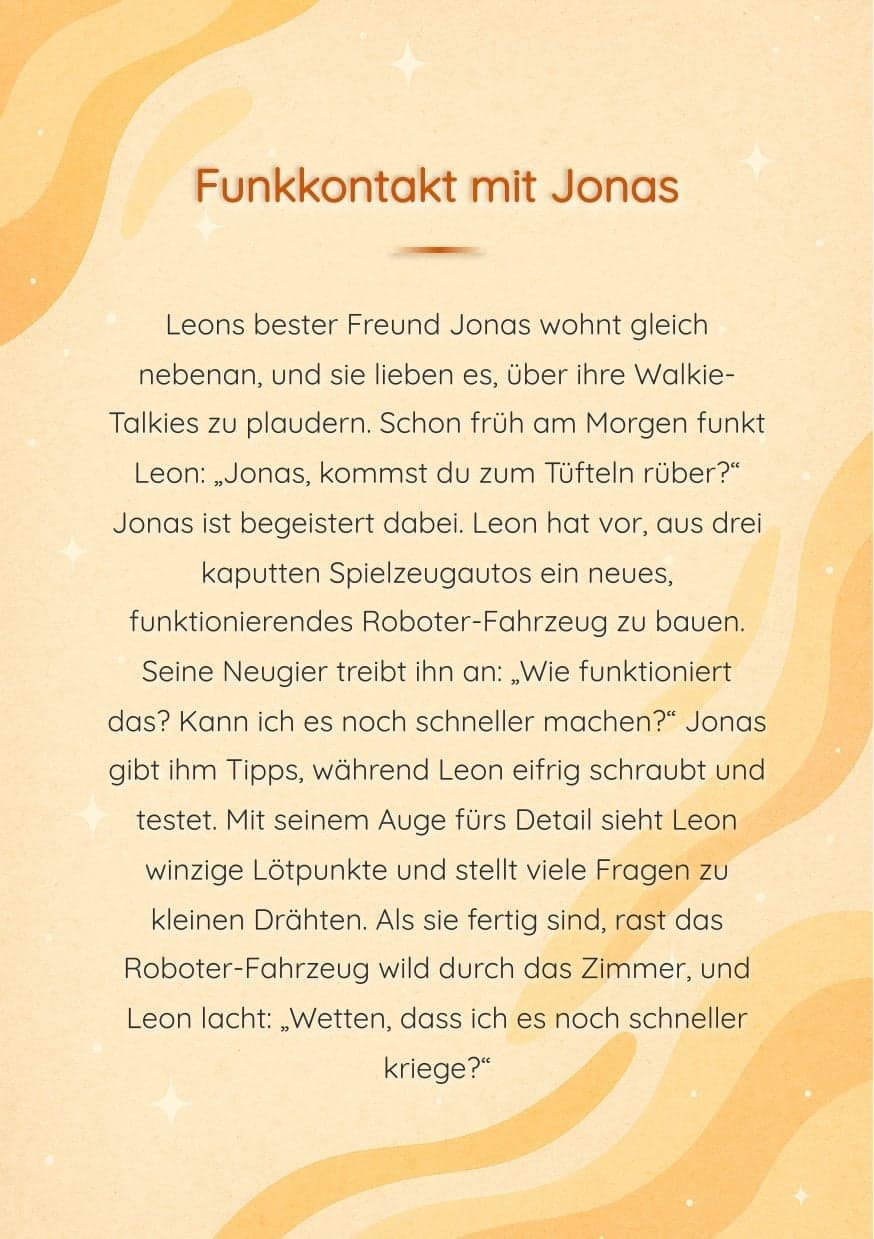 Funkkontakt mit Jonas

Leons bester Freund Jonas wohnt gleich nebenan, und sie lieben es, über ihre Walkie-Talkies zu plaudern. Schon früh am Morgen funkt Leon: „Jonas, kommst du zum Tüfteln rüber?“ Jonas ist begeistert dabei. Leon hat vor, aus drei kaputten Spielzeugautos ein neues, funktionierendes Roboter-Fahrzeug zu bauen. Seine Neugier treibt ihn an: „Wie funktioniert das? Kann ich es noch schneller machen?“ Jonas gibt ihm Tipps, während Leon eifrig schraubt und testet. Mit seinem Auge fürs Detail sieht Leon winzige Lötpunkte und stellt viele Fragen zu kleinen Drähten. Als sie fertig sind, rast das Roboter-Fahrzeug wild durch das Zimmer, und Leon lacht: „Wetten, dass ich es noch schneller kriege?“